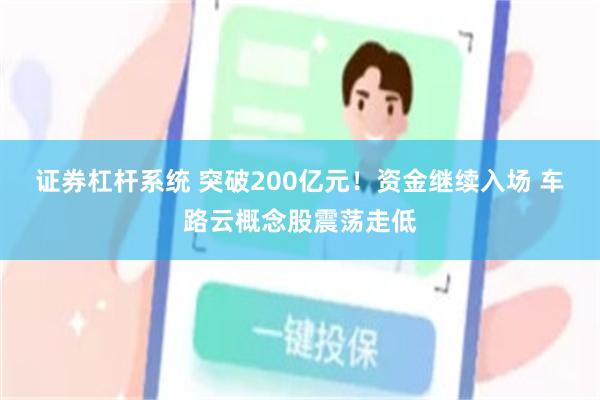 证券杠杆系统 突破200亿元！资金继续入场 车路云概念股震荡走低

一键投保